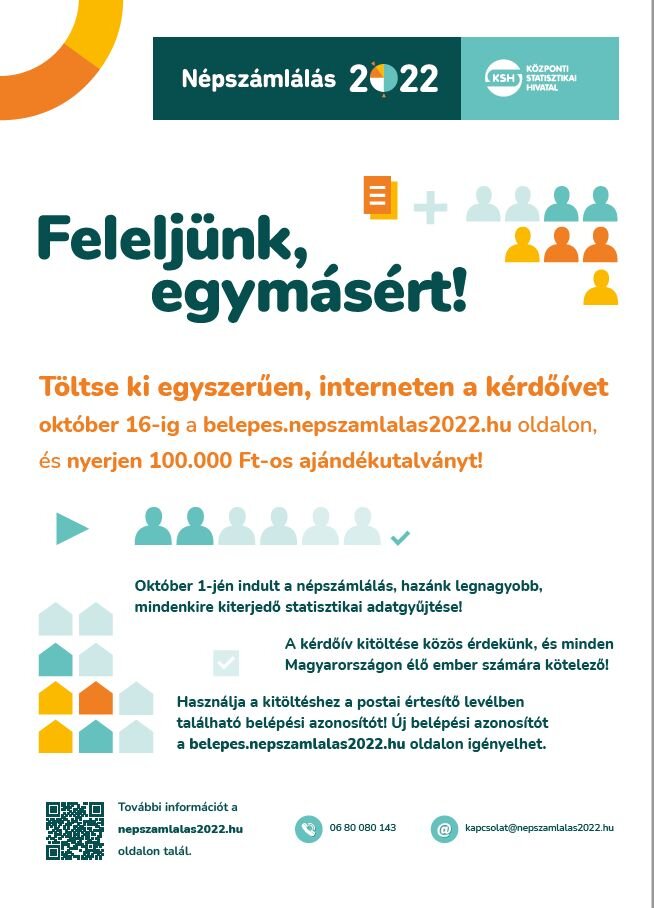 Népszámlálás 2022

KSH KÖZPONTI STATISZTIKAI HIVATAL

Feleljünk, egymásért!

Töltse ki egyszerűen, interneten a kérdőívet október 16-ig a belepes.nepszamlalas2022.hu oldalon, és nyerjen 100.000 Ft-os ajándékutalványt!

Október 1-jén indult a népszámlálás, hazánk legnagyobb, mindenkire kiterjedő statisztikai adatgyűjtése!

A kérdőív kitöltése közös érdekünk, és minden Magyarországon élő ember számára kötelező!

Használja a kitöltéshez a postai értesítő levélben található belépési azonosítót! Új belépési azonosítót a belepes.nepszamlalas2022.hu oldalon igényelhet.

További információt a nepszamlalas2022.hu oldalon talál.

06 80 080 143

kapcsolat@nepszamlalas2022.hu